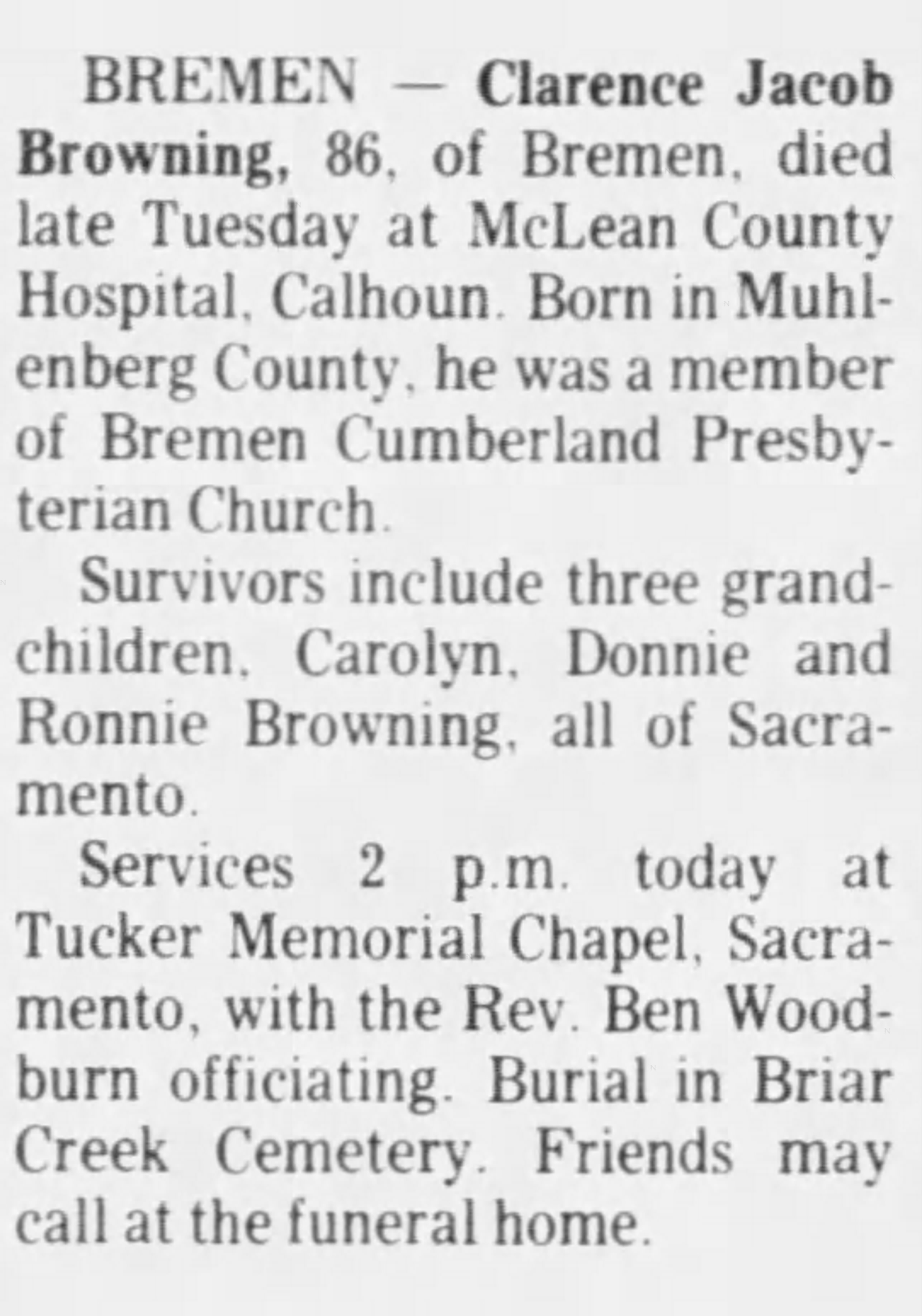 BREMEN — Clarence Jacob Browning, 86, of Bremen, died late Tuesday at McLean County Hospital, Calhoun. Born in Muhlenberg County, he was a member of Bremen Cumberland Presbyterian Church.

Survivors include three grandchildren, Carolyn, Donnie and Ronnie Browning, all of Sacramento.

Services 2 p.m. today at Tucker Memorial Chapel, Sacramento, with the Rev. Ben Woodburn officiating. Burial in Briar Creek Cemetery. Friends may call at the funeral home.